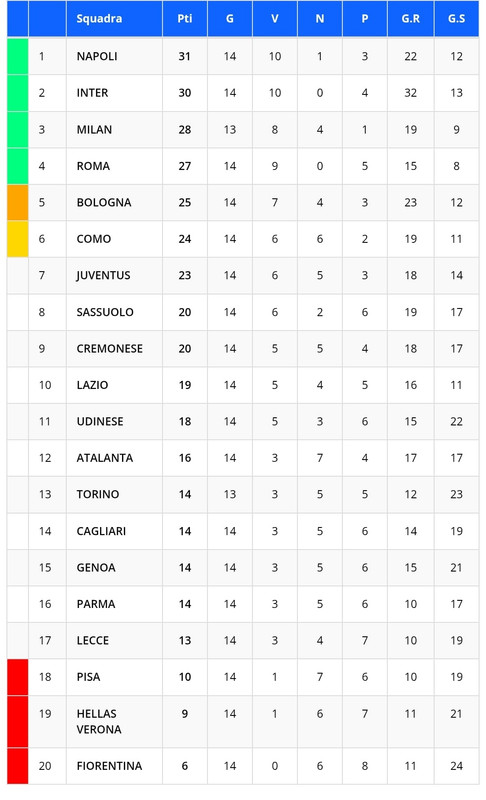 |  |  | Squadra | Pti | G | V | N | P | G.R | G.S |
|---|---|---|---|---|---|---|---|---|---|
|  | 1 | NAPOLI | 31 | 14 | 10 | 1 | 3 | 22 | 12 |
|  | 2 | INTER | 30 | 14 | 10 | 0 | 4 | 32 | 13 |
|  | 3 | MILAN | 28 | 13 | 8 | 4 | 1 | 19 | 9 |
|  | 4 | ROMA | 27 | 14 | 9 | 0 | 5 | 15 | 8 |
|  | 5 | BOLOGNA | 25 | 14 | 7 | 4 | 3 | 23 | 12 |
|  | 6 | COMO | 24 | 14 | 6 | 6 | 2 | 19 | 11 |
|  | 7 | JUVENTUS | 23 | 14 | 6 | 5 | 3 | 18 | 14 |
|  | 8 | SASSUOLO | 20 | 14 | 6 | 2 | 6 | 19 | 17 |
|  | 9 | CREMONESE | 20 | 14 | 5 | 5 | 4 | 18 | 17 |
|  | 10 | LAZIO | 19 | 14 | 5 | 4 | 5 | 16 | 11 |
|  | 11 | UDINESE | 18 | 14 | 5 | 3 | 6 | 15 | 22 |
|  | 12 | ATALANTA | 16 | 14 | 3 | 7 | 4 | 17 | 17 |
|  | 13 | TORINO | 14 | 13 | 3 | 5 | 5 | 12 | 23 |
|  | 14 | CAGLIARI | 14 | 14 | 3 | 5 | 6 | 14 | 19 |
|  | 15 | GENOA | 14 | 14 | 3 | 5 | 6 | 15 | 21 |
|  | 16 | PARMA | 14 | 14 | 3 | 5 | 6 | 10 | 17 |
|  | 17 | LECCE | 13 | 14 | 3 | 4 | 7 | 10 | 19 |
|  | 18 | PISA | 10 | 14 | 1 | 7 | 6 | 10 | 19 |
|  | 19 | HELLAS VERONA | 9 | 14 | 1 | 6 | 7 | 11 | 21 |
|  | 20 | FIORENTINA | 6 | 14 | 0 | 6 | 8 | 11 | 24 |